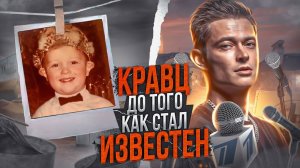 КРАВЦ
ДО ТОГО
КАК СТАЛ
ИЗВЕСТЕН